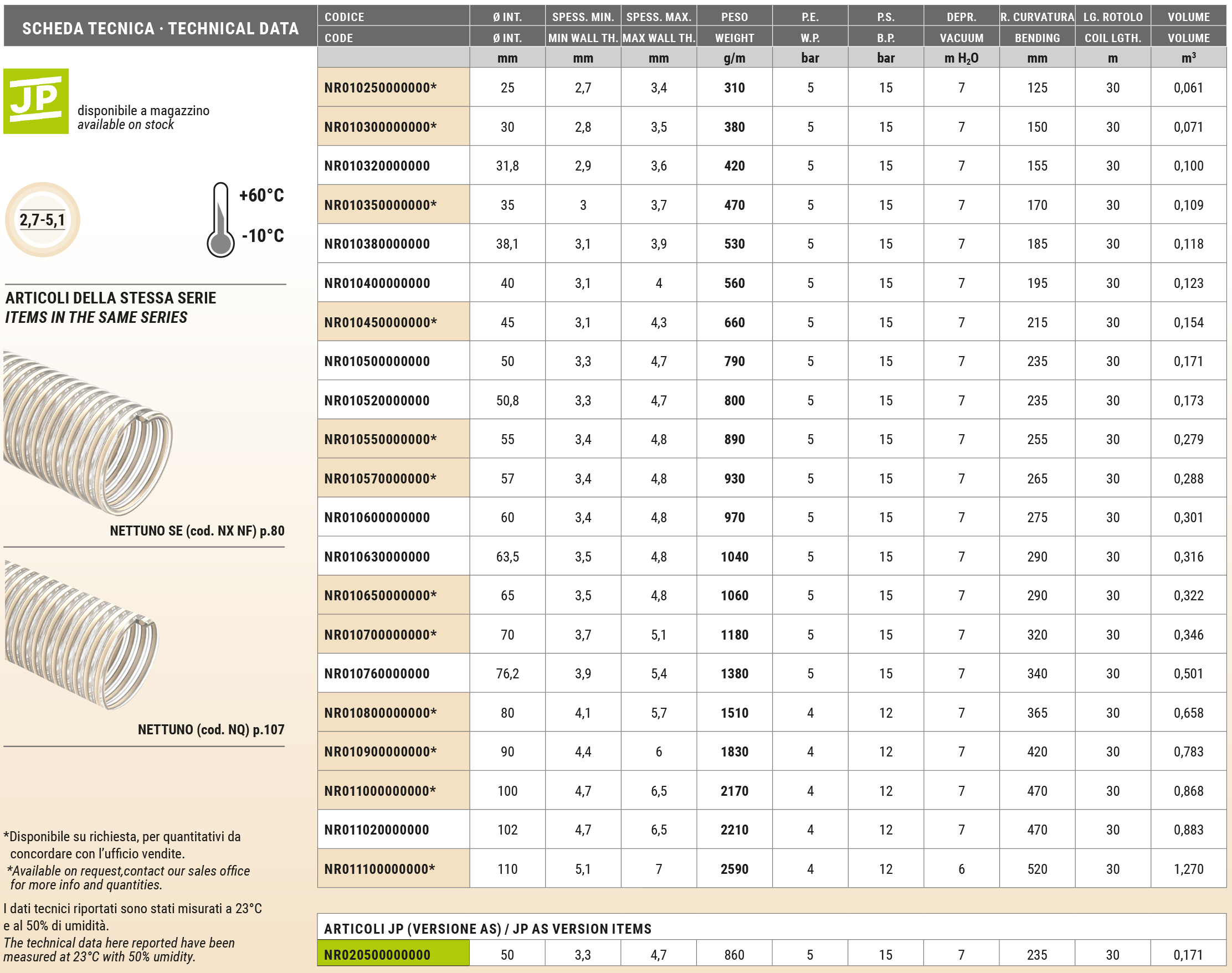 SCHEDA TECNICA · TECHNICAL DATA

JP
disponibile a magazzino
available on stock

2,7-5,1

+60°C
-10°C

ARTICOLI DELLA STESSA SERIE
ITEMS IN THE SAME SERIES

NETTUNO SE (cod. NX NF) p.80

NETTUNO (cod. NQ) p.107

*Disponibile su richiesta, per quantitativi da concordare con l'ufficio vendite.
*Available on request,contact our sales office for more info and quantities.

I dati tecnici riportati sono stati misurati a 23°C e al 50% di umidità.
The technical data here reported have been measured at 23°C with 50% umidity.

| CODICE | Ø INT. | SPESS. MIN. | SPESS. MAX. | PESO | P.E. | P.S. | DEPR. | R. CURVATURA | LG. ROTOLO | VOLUME |
|---|---|---|---|---|---|---|---|---|---|---|
| CODE | Ø INT. | MIN WALL TH. | MAX WALL TH. | WEIGHT | W.P. | B.P. | VACUUM | BENDING | COIL LGTH. | VOLUME |
| | mm | mm | mm | g/m | bar | bar | m $H_2O$ | mm | m | $m^3$ |
| NR010250000000* | 25 | 2,7 | 3,4 | 310 | 5 | 15 | 7 | 125 | 30 | 0,061 |
| NR010300000000* | 30 | 2,8 | 3,5 | 380 | 5 | 15 | 7 | 150 | 30 | 0,071 |
| NR010320000000 | 31,8 | 2,9 | 3,6 | 420 | 5 | 15 | 7 | 155 | 30 | 0,100 |
| NR010350000000* | 35 | 3 | 3,7 | 470 | 5 | 15 | 7 | 170 | 30 | 0,109 |
| NR010380000000 | 38,1 | 3,1 | 3,9 | 530 | 5 | 15 | 7 | 185 | 30 | 0,118 |
| NR010400000000 | 40 | 3,1 | 4 | 560 | 5 | 15 | 7 | 195 | 30 | 0,123 |
| NR010450000000* | 45 | 3,1 | 4,3 | 660 | 5 | 15 | 7 | 215 | 30 | 0,154 |
| NR010500000000 | 50 | 3,3 | 4,7 | 790 | 5 | 15 | 7 | 235 | 30 | 0,171 |
| NR010520000000 | 50,8 | 3,3 | 4,7 | 800 | 5 | 15 | 7 | 235 | 30 | 0,173 |
| NR010550000000* | 55 | 3,4 | 4,8 | 890 | 5 | 15 | 7 | 255 | 30 | 0,279 |
| NR010570000000* | 57 | 3,4 | 4,8 | 930 | 5 | 15 | 7 | 265 | 30 | 0,288 |
| NR010600000000 | 60 | 3,4 | 4,8 | 970 | 5 | 15 | 7 | 275 | 30 | 0,301 |
| NR010630000000 | 63,5 | 3,5 | 4,8 | 1040 | 5 | 15 | 7 | 290 | 30 | 0,316 |
| NR010650000000* | 65 | 3,5 | 4,8 | 1060 | 5 | 15 | 7 | 290 | 30 | 0,322 |
| NR010700000000* | 70 | 3,7 | 5,1 | 1180 | 5 | 15 | 7 | 320 | 30 | 0,346 |
| NR010760000000 | 76,2 | 3,9 | 5,4 | 1380 | 5 | 15 | 7 | 340 | 30 | 0,501 |
| NR010800000000* | 80 | 4,1 | 5,7 | 1510 | 4 | 12 | 7 | 365 | 30 | 0,658 |
| NR010900000000* | 90 | 4,4 | 6 | 1830 | 4 | 12 | 7 | 420 | 30 | 0,783 |
| NR011000000000* | 100 | 4,7 | 6,5 | 2170 | 4 | 12 | 7 | 470 | 30 | 0,868 |
| NR011020000000 | 102 | 4,7 | 6,5 | 2210 | 4 | 12 | 7 | 470 | 30 | 0,883 |
| NR011100000000* | 110 | 5,1 | 7 | 2590 | 4 | 12 | 6 | 520 | 30 | 1,270 |

ARTICOLI JP (VERSIONE AS) / JP AS VERSION ITEMS

| NR020500000000 | 50 | 3,3 | 4,7 | 860 | 5 | 15 | 7 | 235 | 30 | 0,171 |
|---|---|---|---|---|---|---|---|---|---|---|